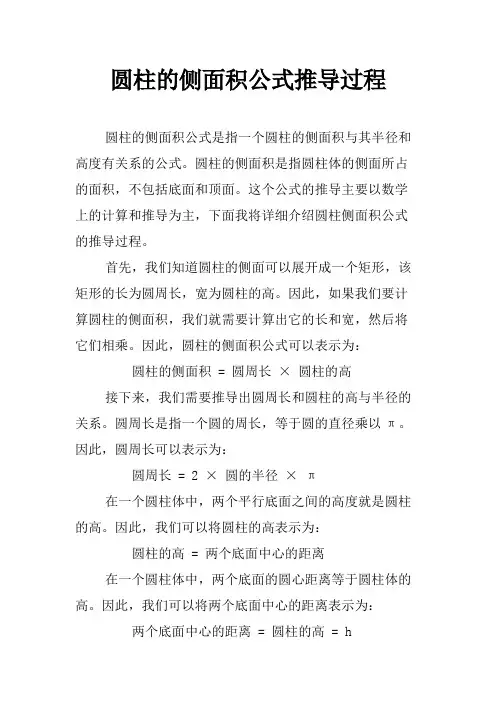 圆柱的侧面积公式推导过程

圆柱的侧面积公式是指一个圆柱的侧面积与其半径和高度有关系的公式。圆柱的侧面积是指圆柱体的侧面所占的面积，不包括底面和顶面。这个公式的推导主要以数学上的计算和推导为主，下面我将详细介绍圆柱侧面积公式的推导过程。

首先，我们知道圆柱的侧面可以展开成一个矩形，该矩形的长为圆周长，宽为圆柱的高。因此，如果我们要计算圆柱的侧面积，我们就需要计算出它的长和宽，然后将它们相乘。因此，圆柱的侧面积公式可以表示为：

圆柱的侧面积 = 圆周长 × 圆柱的高

接下来，我们需要推导出圆周长和圆柱的高与半径的关系。圆周长是指一个圆的周长，等于圆的直径乘以 π。因此，圆周长可以表示为：

圆周长 = 2 × 圆的半径 × π

在一个圆柱体中，两个平行底面之间的高度就是圆柱的高。因此，我们可以将圆柱的高表示为：

圆柱的高 = 两个底面中心的距离

在一个圆柱体中，两个底面的圆心距离等于圆柱体的高。因此，我们可以将两个底面中心的距离表示为：

两个底面中心的距离 = 圆柱的高 = h